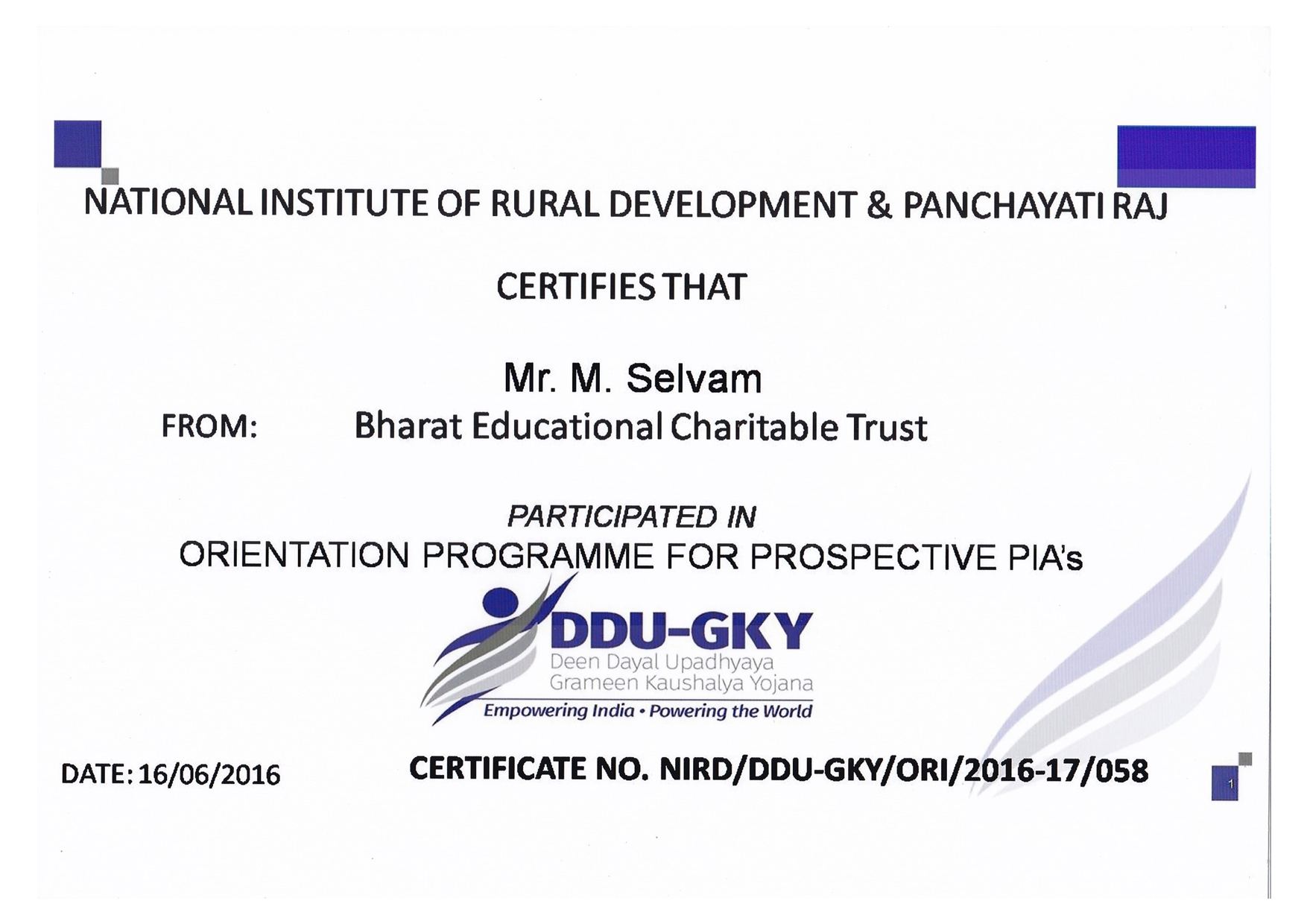 NATIONAL INSTITUTE OF RURAL DEVELOPMENT & PANCHAYATI RAJ

CERTIFIES THAT

Mr. M. Selvam

FROM: Bharat Educational Charitable Trust

PARTICIPATED IN

ORIENTATION PROGRAMME FOR PROSPECTIVE PIA's

DDU-GKY
Deen Dayal Upadhyaya
Grameen Kaushalya Yojana
Empowering India • Powering the World

DATE: 16/06/2016

CERTIFICATE NO. NIRD/DDU-GKY/ORI/2016-17/058

1